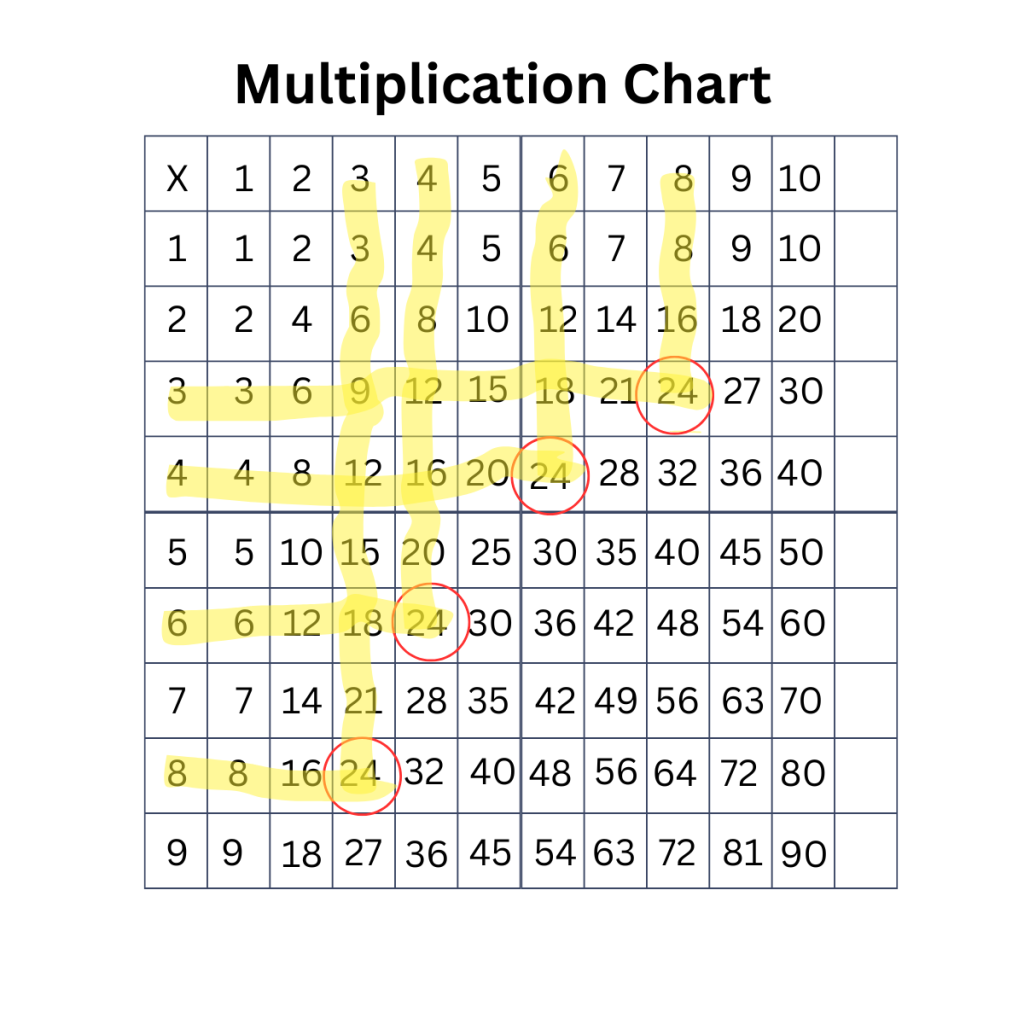 Multiplication Chart

| X | 1 | 2 | 3 | 4 | 5 | 6 | 7 | 8 | 9 | 10 | |
|---|---|---|---|---|---|---|---|---|---|---|---|
| 1 | 1 | 2 | 3 | 4 | 5 | 6 | 7 | 8 | 9 | 10 | |
| 2 | 2 | 4 | 6 | 8 | 10 | 12 | 14 | 16 | 18 | 20 | |
| 3 | 3 | 6 | 9 | 12 | 15 | 18 | 21 | 24 | 27 | 30 | |
| 4 | 4 | 8 | 12 | 16 | 20 | 24 | 28 | 32 | 36 | 40 | |
| 5 | 5 | 10 | 15 | 20 | 25 | 30 | 35 | 40 | 45 | 50 | |
| 6 | 6 | 12 | 18 | 24 | 30 | 36 | 42 | 48 | 54 | 60 | |
| 7 | 7 | 14 | 21 | 28 | 35 | 42 | 49 | 56 | 63 | 70 | |
| 8 | 8 | 16 | 24 | 32 | 40 | 48 | 56 | 64 | 72 | 80 | |
| 9 | 9 | 18 | 27 | 36 | 45 | 54 | 63 | 72 | 81 | 90 | |